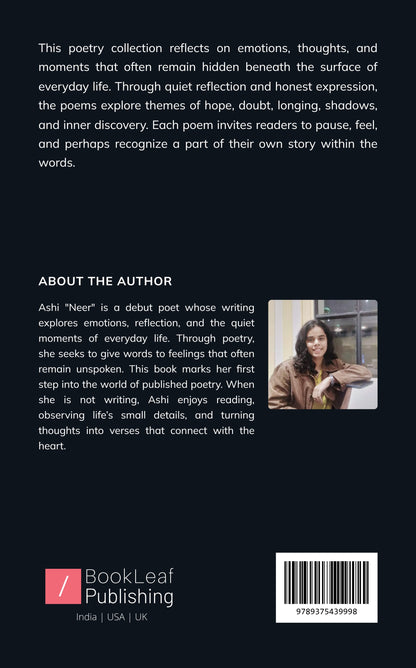 This poetry collection reflects on emotions, thoughts, and moments that often remain hidden beneath the surface of everyday life. Through quiet reflection and honest expression, the poems explore themes of hope, doubt, longing, shadows, and inner discovery. Each poem invites readers to pause, feel, and perhaps recognize a part of their own story within the words.

ABOUT THE AUTHOR

Ashi "Neer" is a debut poet whose writing explores emotions, reflection, and the quiet moments of everyday life. Through poetry, she seeks to give words to feelings that often remain unspoken. This book marks her first step into the world of published poetry. When she is not writing, Ashi enjoys reading, observing life's small details, and turning thoughts into verses that connect with the heart.

/ BookLeaf Publishing

India | USA | UK

9789375439998